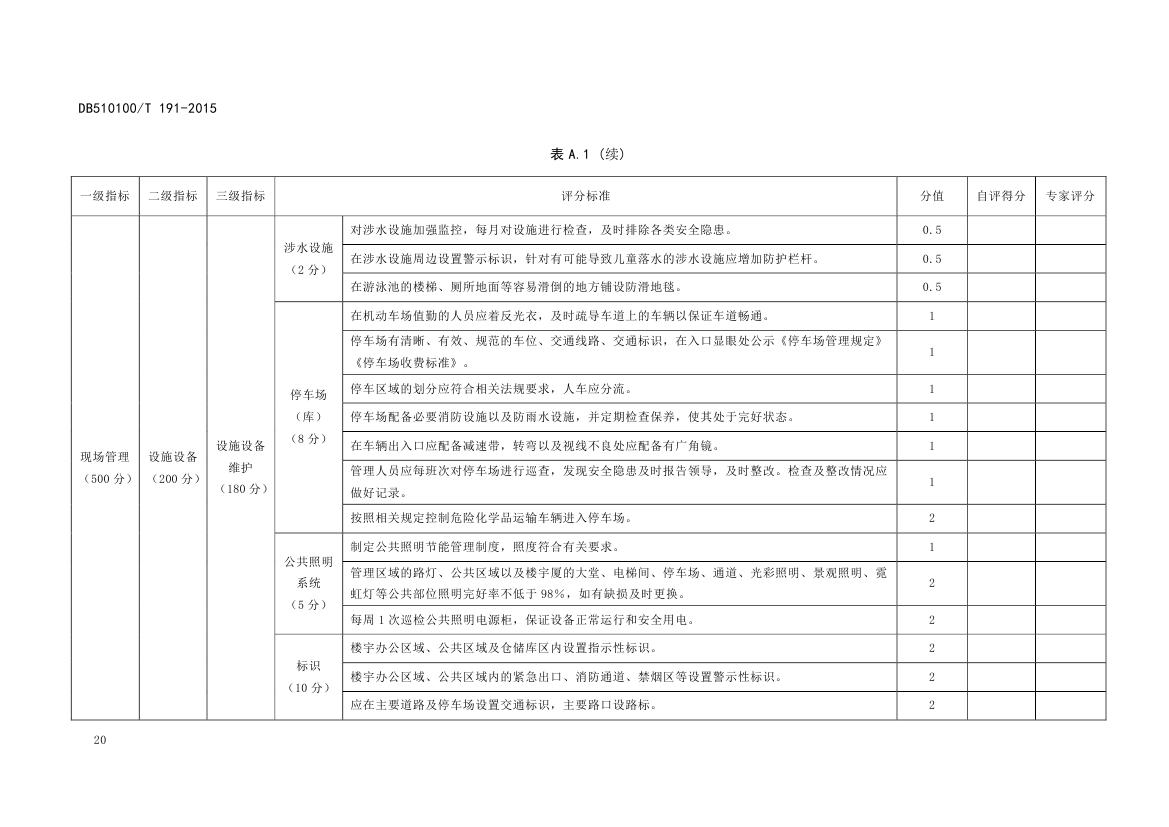 DB510100/T 191-2015

表 A.1（续）

| 一级指标 | 二级指标 | 三级指标 | 评分标准 | | 分值 | 自评得分 | 专家评分 |
|---|---|---|---|---|---|---|---|
| 现场管理（500 分） | 设施设备（200 分） | 设施设备维护（180 分） | 涉水设施（2 分） | 对涉水设施加强监控，每月对设施进行检查，及时排除各类安全隐患。 | 0.5 | | |
| | | | | 在涉水设施周边设置警示标识，针对有可能导致儿童落水的涉水设施应增加防护栏杆。 | 0.5 | | |
| | | | | 在游泳池的楼梯、厕所地面等容易滑倒的地方铺设防滑地毯。 | 0.5 | | |
| | | | 停车场（库）（8 分） | 在机动车场值勤的人员应着反光衣，及时疏导车道上的车辆以保证车道畅通。 | 1 | | |
| | | | | 停车场有清晰、有效、规范的车位、交通线路、交通标识，在入口显眼处公示《停车场管理规定》《停车场收费标准》。 | 1 | | |
| | | | | 停车区域的划分应符合相关法规要求，人车应分流。 | 1 | | |
| | | | | 停车场配备必要消防设施以及防雨水设施，并定期检查保养，使其处于完好状态。 | 1 | | |
| | | | | 在车辆出入口应配备减速带，转弯以及视线不良处应配备有广角镜。 | 1 | | |
| | | | | 管理人员应每班次对停车场进行巡查，发现安全隐患及时报告领导，及时整改。检查及整改情况应做好记录。 | 1 | | |
| | | | | 按照相关规定控制危险化学品运输车辆进入停车场。 | 2 | | |
| | | | 公共照明系统（5 分） | 制定公共照明节能管理制度，照度符合有关要求。 | 1 | | |
| | | | | 管理区域的路灯、公共区域以及楼宇厦的大堂、电梯间、停车场、通道、光彩照明、景观照明、霓虹灯等公共部位照明完好率不低于 98%，如有缺损及时更换。 | 2 | | |
| | | | | 每周 1 次巡检公共照明电源柜，保证设备正常运行和安全用电。 | 2 | | |
| | | | 标识（10 分） | 楼宇办公区域、公共区域及仓储库区内设置指示性标识。 | 2 | | |
| | | | | 楼宇办公区域、公共区域内的紧急出口、消防通道、禁烟区等设置警示性标识。 | 2 | | |
| | | | | 应在主要道路及停车场设置交通标识，主要路口设路标。 | 2 | | |

20